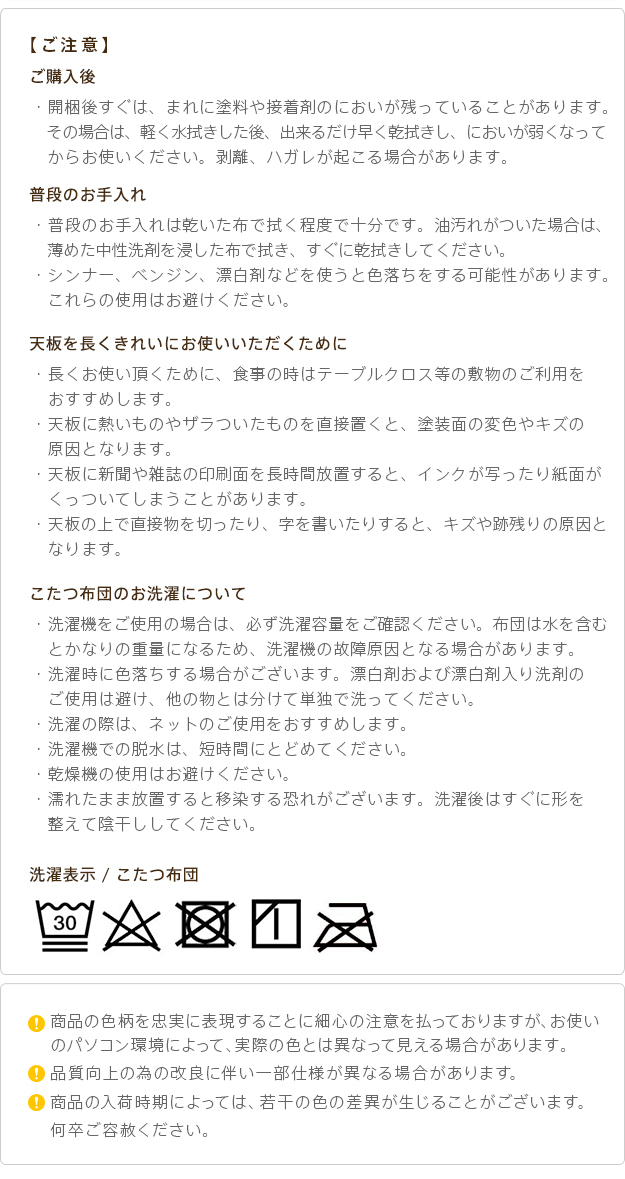 【ご注意】

ご購入後

・開梱後すぐは、まれに塗料や接着剤のにおいが残っていることがあります。その場合は、軽く水拭きした後、出来るだけ早く乾拭きし、においが弱くなってからお使いください。剥離、ハガレが起こる場合があります。

普段のお手入れ

・普段のお手入れは乾いた布で拭く程度で十分です。油汚れがついた場合は、薄めた中性洗剤を浸した布で拭き、すぐに乾拭きしてください。
・シンナー、ベンジン、漂白剤などを使うと色落ちをする可能性があります。これらの使用はお避けください。

天板を長くきれいにお使いいただくために

・長くお使い頂くために、食事の時はテーブルクロス等の敷物のご利用をおすすめします。
・天板に熱いものやザラついたものを直接置くと、塗装面の変色やキズの原因となります。
・天板に新聞や雑誌の印刷面を長時間放置すると、インクが写ったり紙面がくっついてしまうことがあります。
・天板の上で直接物を切ったり、字を書いたりすると、キズや跡残りの原因となります。

こたつ布団のお洗濯について

・洗濯機をご使用の場合は、必ず洗濯容量をご確認ください。布団は水を含むとかなりの重量になるため、洗濯機の故障原因となる場合があります。
・洗濯時に色落ちする場合がございます。漂白剤および漂白剤入り洗剤のご使用は避け、他の物とは分けて単独で洗ってください。
・洗濯の際は、ネットのご使用をおすすめします。
・洗濯機での脱水は、短時間にとどめてください。
・乾燥機の使用はお避けください。
・濡れたまま放置すると移染する恐れがございます。洗濯後はすぐに形を整えて陰干ししてください。

洗濯表示 / こたつ布団

30

商品の色柄を忠実に表現することに細心の注意を払っておりますが、お使いのパソコン環境によって、実際の色とは異なって見える場合があります。
品質向上の為の改良に伴い一部仕様が異なる場合があります。
商品の入荷時期によっては、若干の色の差異が生じることがございます。何卒ご容赦ください。